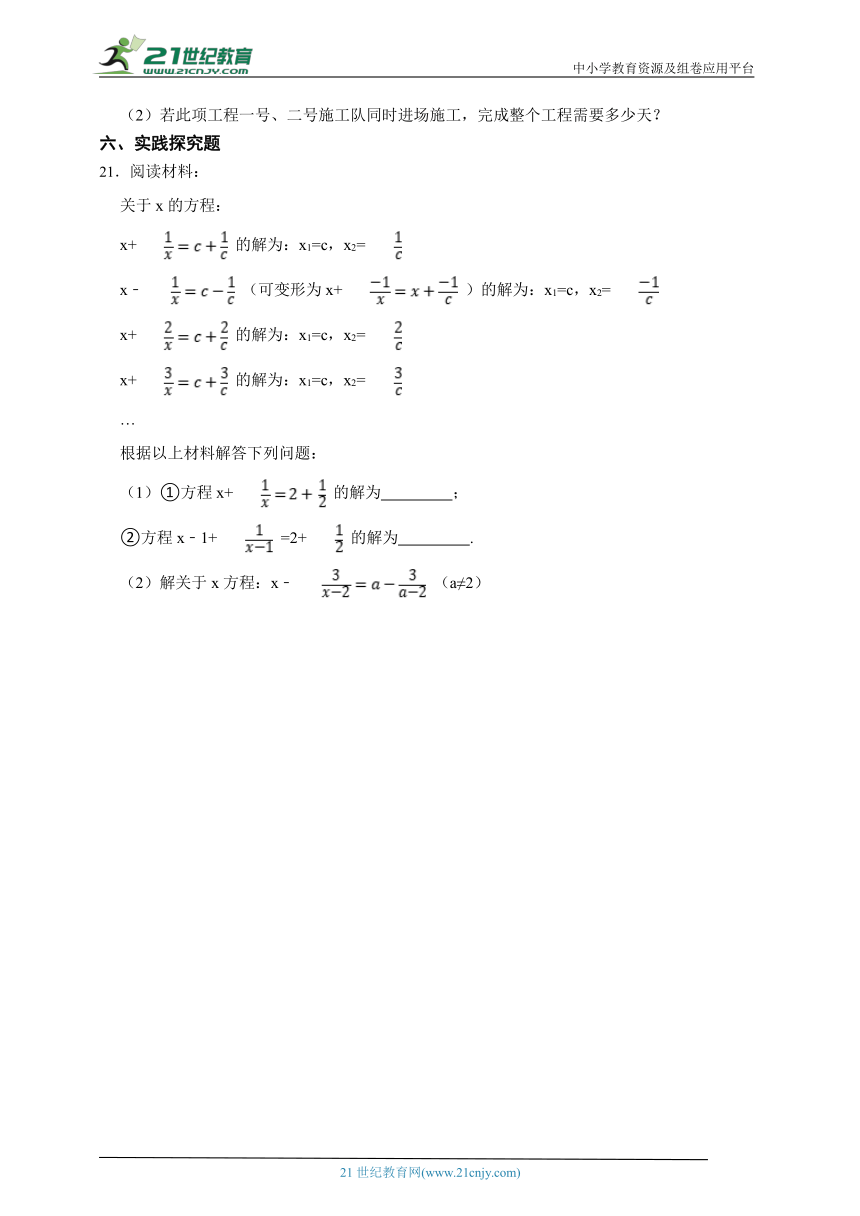 21世纪教育
www.21cnjy.com
中小学教育资源及组卷应用平台

（2）若此项工程一号、二号施工队同时进场施工，完成整个工程需要多少天？

六、实践探究题

21．阅读材料：

关于 x 的方程：

x+ $\frac{1}{x}=c+\frac{1}{c}$ 的解为：$x_1$=c，$x_2$= $\frac{1}{c}$

x﹣ $\frac{1}{x}=c-\frac{1}{c}$ （可变形为 x+ $\frac{-1}{x}=x+\frac{-1}{c}$ ）的解为：$x_1$=c，$x_2$= $\frac{-1}{c}$

x+ $\frac{2}{x}=c+\frac{2}{c}$ 的解为：$x_1$=c，$x_2$= $\frac{2}{c}$

x+ $\frac{3}{x}=c+\frac{3}{c}$ 的解为：$x_1$=c，$x_2$= $\frac{3}{c}$

…

根据以上材料解答下列问题：

（1）①方程 x+ $\frac{1}{x}=2+\frac{1}{2}$ 的解为________；

②方程 x﹣1+ $\frac{1}{x-1}$ =2+ $\frac{1}{2}$ 的解为________.

（2）解关于 x 方程：x﹣ $\frac{3}{x-2}=a-\frac{3}{a-2}$ （a≠2）

21 世纪教育网(www.21cnjy.com)